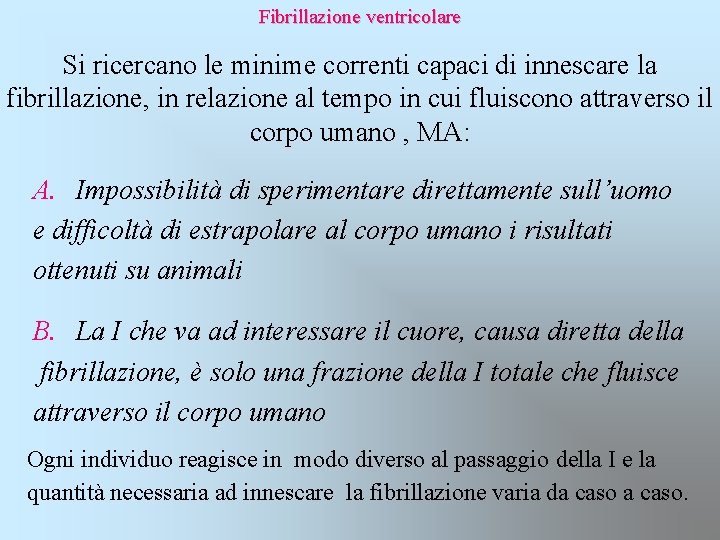 Fibrillazione ventricolare

Si ricercano le minime correnti capaci di innescare la fibrillazione, in relazione al tempo in cui fluiscono attraverso il corpo umano , MA:

A. Impossibilità di sperimentare direttamente sull'uomo e difficoltà di estrapolare al corpo umano i risultati ottenuti su animali

B. La I che va ad interessare il cuore, causa diretta della fibrillazione, è solo una frazione della I totale che fluisce attraverso il corpo umano

Ogni individuo reagisce in modo diverso al passaggio della I e la quantità necessaria ad innescare la fibrillazione varia da caso a caso.